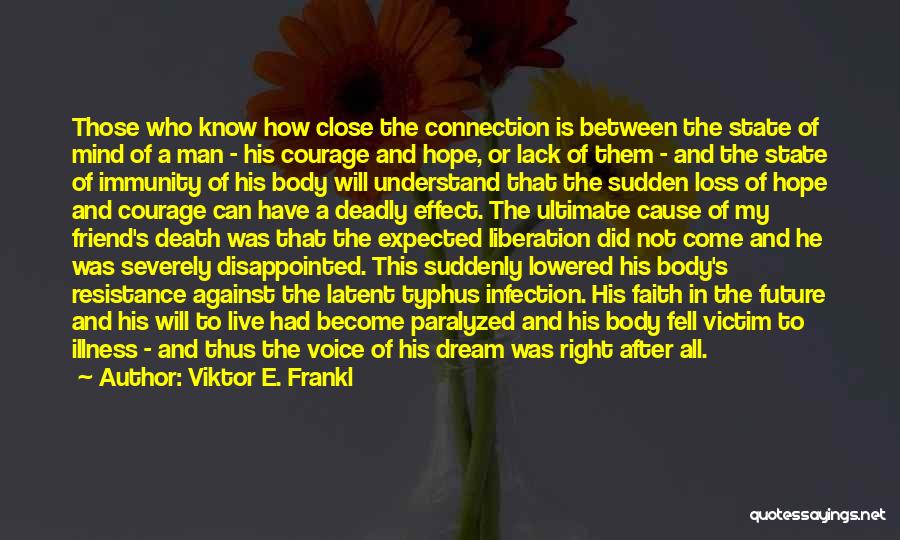 Those who know how close the connection is between the state of mind of a man - his courage and hope, or lack of them - and the state of immunity of his body will understand that the sudden loss of hope and courage can have a deadly effect. The ultimate cause of my friend's death was that the expected liberation did not come and he was severely disappointed. This suddenly lowered his body's resistance against the latent typhus infection. His faith in the future and his will to live had become paralyzed and his body fell victim to illness - and thus the voice of his dream was right after all.

Author: Viktor E. Frankl

quotessayings.net